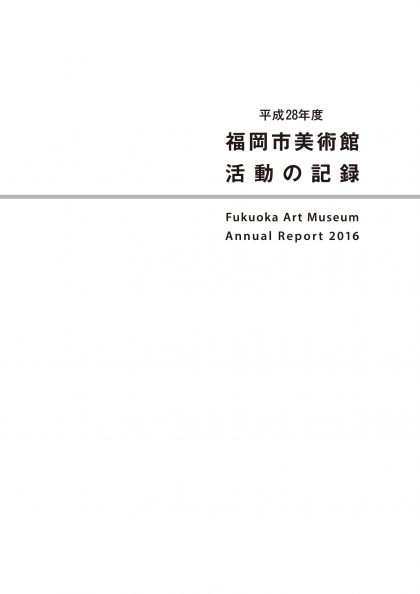 平成28年度
福岡市美術館
活動の記録

Fukuoka Art Museum
Annual Report 2016